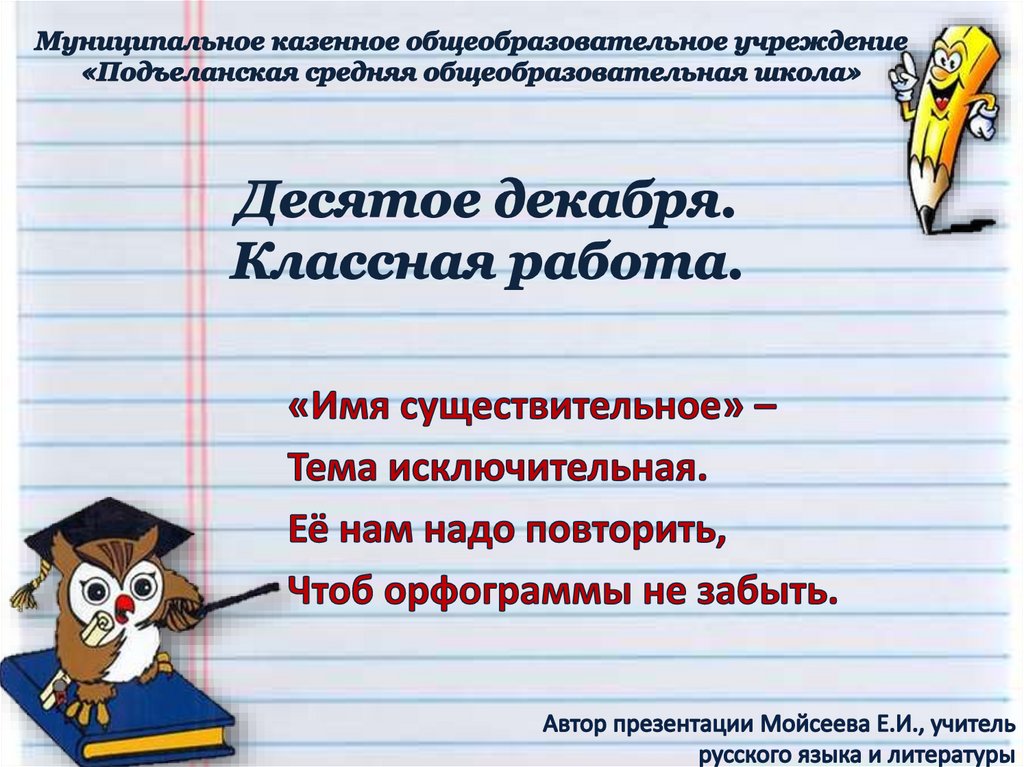 Муниципальное казенное общеобразовательное учреждение «Подъеланская средняя общеобразовательная школа»

Десятое декабря.
Классная работа.

«Имя существительное» –
Тема исключительная.
Её нам надо повторить,
Чтоб орфограммы не забыть.

Автор презентации Мойсеева Е.И., учитель русского языка и литературы